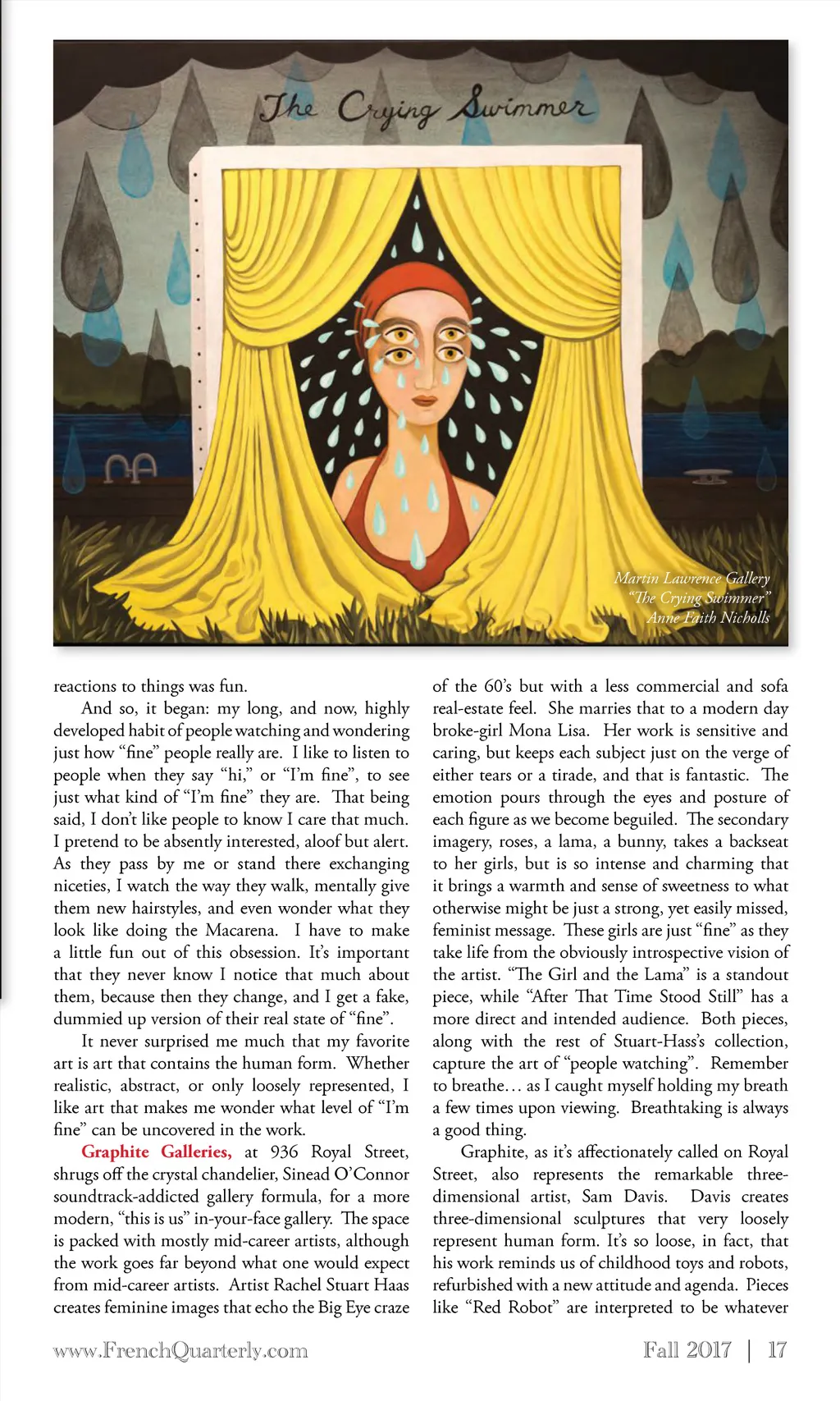 The Crying Swimmer

Martin Lawrence Gallery
"The Crying Swimmer"
Anne Faith Nicholls

reactions to things was fun.

And so, it began: my long, and now, highly developed habit of people watching and wondering just how "fine" people really are. I like to listen to people when they say "hi," or "I'm fine", to see just what kind of "I'm fine" they are. That being said, I don't like people to know I care that much. I pretend to be absently interested, aloof but alert. As they pass by me or stand there exchanging niceties, I watch the way they walk, mentally give them new hairstyles, and even wonder what they look like doing the Macarena. I have to make a little fun out of this obsession. It's important that they never know I notice that much about them, because then they change, and I get a fake, dummied up version of their real state of "fine".

It never surprised me much that my favorite art is art that contains the human form. Whether realistic, abstract, or only loosely represented, I like art that makes me wonder what level of "I'm fine" can be uncovered in the work.

Graphite Galleries, at 936 Royal Street, shrugs off the crystal chandelier, Sinead O'Connor soundtrack-addicted gallery formula, for a more modern, "this is us" in-your-face gallery. The space is packed with mostly mid-career artists, although the work goes far beyond what one would expect from mid-career artists. Artist Rachel Stuart Haas creates feminine images that echo the Big Eye craze of the 60's but with a less commercial and sofa real-estate feel. She marries that to a modern day broke-girl Mona Lisa. Her work is sensitive and caring, but keeps each subject just on the verge of either tears or a tirade, and that is fantastic. The emotion pours through the eyes and posture of each figure as we become beguiled. The secondary imagery, roses, a lama, a bunny, takes a backseat to her girls, but is so intense and charming that it brings a warmth and sense of sweetness to what otherwise might be just a strong, yet easily missed, feminist message. These girls are just "fine" as they take life from the obviously introspective vision of the artist. "The Girl and the Lama" is a standout piece, while "After That Time Stood Still" has a more direct and intended audience. Both pieces, along with the rest of Stuart-Hass's collection, capture the art of "people watching". Remember to breathe… as I caught myself holding my breath a few times upon viewing. Breathtaking is always a good thing.

Graphite, as it's affectionately called on Royal Street, also represents the remarkable three-dimensional artist, Sam Davis. Davis creates three-dimensional sculptures that very loosely represent human form. It's so loose, in fact, that his work reminds us of childhood toys and robots, refurbished with a new attitude and agenda. Pieces like "Red Robot" are interpreted to be whatever

www.FrenchQuarterly.com Fall 2017 | 17